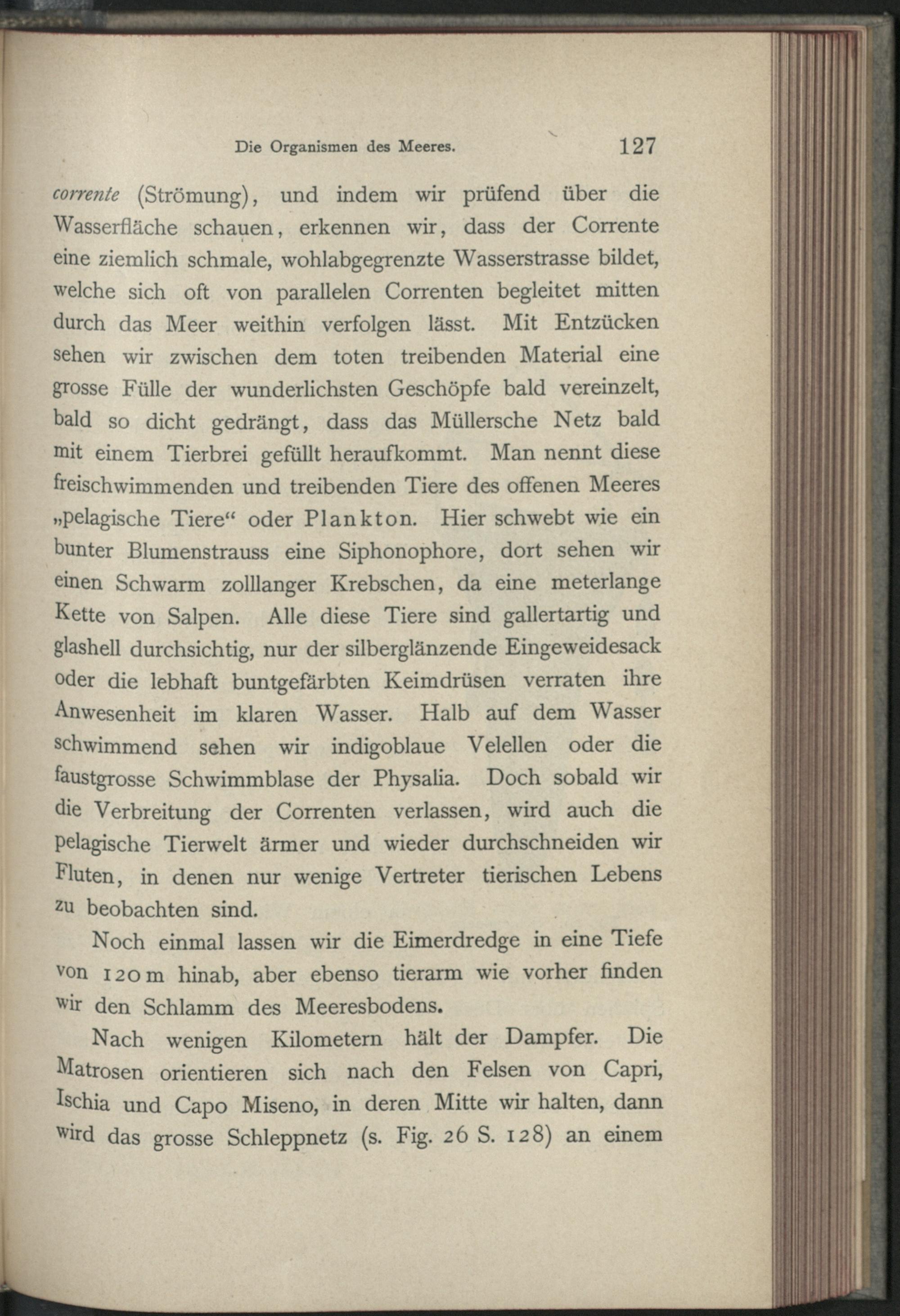 Die Organismen des Meeres. 127

corrente (Strömung), und indem wir prüfend über die Wasserfläche schauen, erkennen wir, dass der Corrente eine ziemlich schmale, wohlabgegrenzte Wasserstrasse bildet, welche sich oft von parallelen Correnten begleitet mitten durch das Meer weithin verfolgen lässt. Mit Entzücken sehen wir zwischen dem toten treibenden Material eine grosse Fülle der wunderlichsten Geschöpfe bald vereinzelt, bald so dicht gedrängt, dass das Müllersche Netz bald mit einem Tierbrei gefüllt heraufkommt. Man nennt diese freischwimmenden und treibenden Tiere des offenen Meeres „pelagische Tiere“ oder Plankton. Hier schwebt wie ein bunter Blumenstrauss eine Siphonophore, dort sehen wir einen Schwarm zolllanger Krebschen, da eine meterlange Kette von Salpen. Alle diese Tiere sind gallertartig und glashell durchsichtig, nur der silberglänzende Eingeweidesack oder die lebhaft buntgefärbten Keimdrüsen verraten ihre Anwesenheit im klaren Wasser. Halb auf dem Wasser schwimmend sehen wir indigoblaue Velellen oder die faustgrosse Schwimmblase der Physalia. Doch sobald wir die Verbreitung der Correnten verlassen, wird auch die pelagische Tierwelt ärmer und wieder durchschneiden wir Fluten, in denen nur wenige Vertreter tierischen Lebens zu beobachten sind.

Noch einmal lassen wir die Eimerdredge in eine Tiefe von 120 m hinab, aber ebenso tierarm wie vorher finden wir den Schlamm des Meeresbodens.

Nach wenigen Kilometern hält der Dampfer. Die Matrosen orientieren sich nach den Felsen von Capri, Ischia und Capo Miseno, in deren Mitte wir halten, dann wird das grosse Schleppnetz (s. Fig. 26 S. 128) an einem